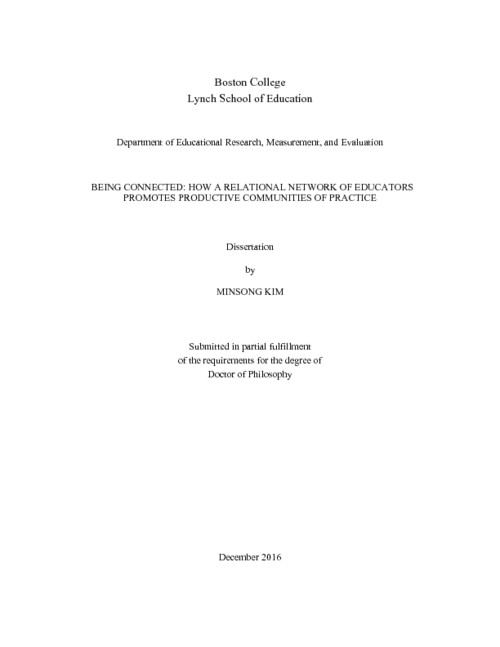 Boston College
Lynch School of Education

Department of Educational Research, Measurement, and Evaluation

BEING CONNECTED: HOW A RELATIONAL NETWORK OF EDUCATORS PROMOTES PRODUCTIVE COMMUNITIES OF PRACTICE

Dissertation

by

MINSONG KIM

Submitted in partial fulfillment
of the requirements for the degree of
Doctor of Philosophy

December 2016